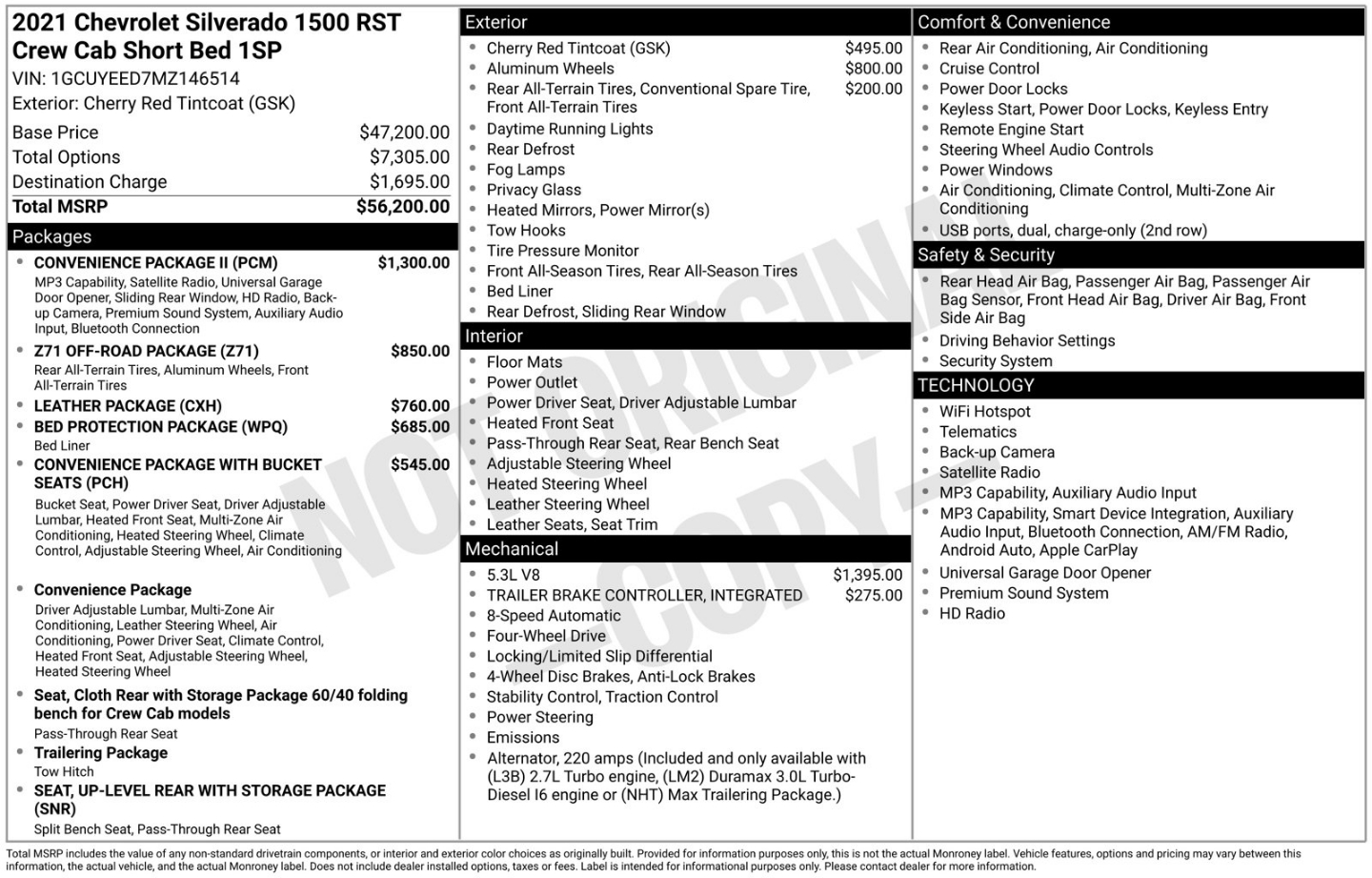 2021 Chevrolet Silverado 1500 RST Crew Cab Short Bed 1SP

VIN: 1GCUYEED7MZ146514

Exterior: Cherry Red Tintcoat (GSK)

Base Price $47,200.00
Total Options $7,305.00
Destination Charge $1,695.00
Total MSRP $56,200.00

Packages

• CONVENIENCE PACKAGE II (PCM) $1,300.00
MP3 Capability, Satellite Radio, Universal Garage Door Opener, Sliding Rear Window, HD Radio, Back-up Camera, Premium Sound System, Auxiliary Audio Input, Bluetooth Connection
• Z71 OFF-ROAD PACKAGE (Z71) $850.00
Rear All-Terrain Tires, Aluminum Wheels, Front All-Terrain Tires
• LEATHER PACKAGE (CXH) $760.00
• BED PROTECTION PACKAGE (WPQ) $685.00
Bed Liner
• CONVENIENCE PACKAGE WITH BUCKET SEATS (PCH) $545.00
Bucket Seat, Power Driver Seat, Driver Adjustable Lumbar, Heated Front Seat, Multi-Zone Air Conditioning, Heated Steering Wheel, Climate Control, Adjustable Steering Wheel, Air Conditioning
• Convenience Package
Driver Adjustable Lumbar, Multi-Zone Air Conditioning, Leather Steering Wheel, Air Conditioning, Power Driver Seat, Climate Control, Heated Front Seat, Adjustable Steering Wheel, Heated Steering Wheel
• Seat, Cloth Rear with Storage Package 60/40 folding bench for Crew Cab models
Pass-Through Rear Seat
• Trailering Package
Tow Hitch
• SEAT, UP-LEVEL REAR WITH STORAGE PACKAGE (SNR)
Split Bench Seat, Pass-Through Rear Seat

Exterior

• Cherry Red Tintcoat (GSK) $495.00
• Aluminum Wheels $800.00
• Rear All-Terrain Tires, Conventional Spare Tire, Front All-Terrain Tires $200.00
• Daytime Running Lights
• Rear Defrost
• Fog Lamps
• Privacy Glass
• Heated Mirrors, Power Mirror(s)
• Tow Hooks
• Tire Pressure Monitor
• Front All-Season Tires, Rear All-Season Tires
• Bed Liner
• Rear Defrost, Sliding Rear Window

Interior

• Floor Mats
• Power Outlet
• Power Driver Seat, Driver Adjustable Lumbar
• Heated Front Seat
• Pass-Through Rear Seat, Rear Bench Seat
• Adjustable Steering Wheel
• Heated Steering Wheel
• Leather Steering Wheel
• Leather Seats, Seat Trim

Mechanical

• 5.3L V8 $1,395.00
• TRAILER BRAKE CONTROLLER, INTEGRATED $275.00
• 8-Speed Automatic
• Four-Wheel Drive
• Locking/Limited Slip Differential
• 4-Wheel Disc Brakes, Anti-Lock Brakes
• Stability Control, Traction Control
• Power Steering
• Emissions
• Alternator, 220 amps (Included and only available with (L3B) 2.7L Turbo engine, (LM2) Duramax 3.0L Turbo-Diesel I6 engine or (NHT) Max Trailering Package.)

Comfort & Convenience

• Rear Air Conditioning, Air Conditioning
• Cruise Control
• Power Door Locks
• Keyless Start, Power Door Locks, Keyless Entry
• Remote Engine Start
• Steering Wheel Audio Controls
• Power Windows
• Air Conditioning, Climate Control, Multi-Zone Air Conditioning
• USB ports, dual, charge-only (2nd row)

Safety & Security

• Rear Head Air Bag, Passenger Air Bag, Passenger Air Bag Sensor, Front Head Air Bag, Driver Air Bag, Front Side Air Bag
• Driving Behavior Settings
• Security System

TECHNOLOGY

• WiFi Hotspot
• Telematics
• Back-up Camera
• Satellite Radio
• MP3 Capability, Auxiliary Audio Input
• MP3 Capability, Smart Device Integration, Auxiliary Audio Input, Bluetooth Connection, AM/FM Radio, Android Auto, Apple CarPlay
• Universal Garage Door Opener
• Premium Sound System
• HD Radio

Total MSRP includes the value of any non-standard drivetrain components, or interior and exterior color choices as originally built. Provided for information purposes only, this is not the actual Monroney label. Vehicle features, options and pricing may vary between this information, the actual vehicle, and the actual Monroney label. Does not include dealer installed options, taxes or fees. Label is intended for informational purposes only. Please contact dealer for more information.

NOT ORIGINAL COPY